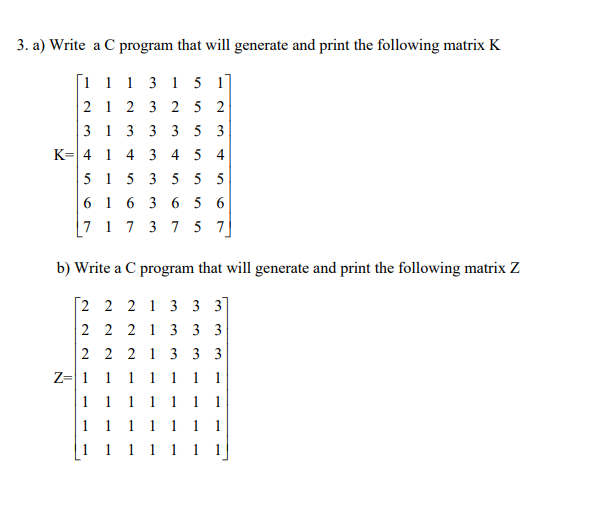 3. a) Write a C program that will generate and print the following matrix K

$K=\begin{bmatrix} 1 & 1 & 1 & 3 & 1 & 5 & 1 \\ 2 & 1 & 2 & 3 & 2 & 5 & 2 \\ 3 & 1 & 3 & 3 & 3 & 5 & 3 \\ 4 & 1 & 4 & 3 & 4 & 5 & 4 \\ 5 & 1 & 5 & 3 & 5 & 5 & 5 \\ 6 & 1 & 6 & 3 & 6 & 5 & 6 \\ 7 & 1 & 7 & 3 & 7 & 5 & 7 \end{bmatrix}$

b) Write a C program that will generate and print the following matrix Z

$Z=\begin{bmatrix} 2 & 2 & 2 & 1 & 3 & 3 & 3 \\ 2 & 2 & 2 & 1 & 3 & 3 & 3 \\ 2 & 2 & 2 & 1 & 3 & 3 & 3 \\ 1 & 1 & 1 & 1 & 1 & 1 & 1 \\ 1 & 1 & 1 & 1 & 1 & 1 & 1 \\ 1 & 1 & 1 & 1 & 1 & 1 & 1 \\ 1 & 1 & 1 & 1 & 1 & 1 & 1 \end{bmatrix}$